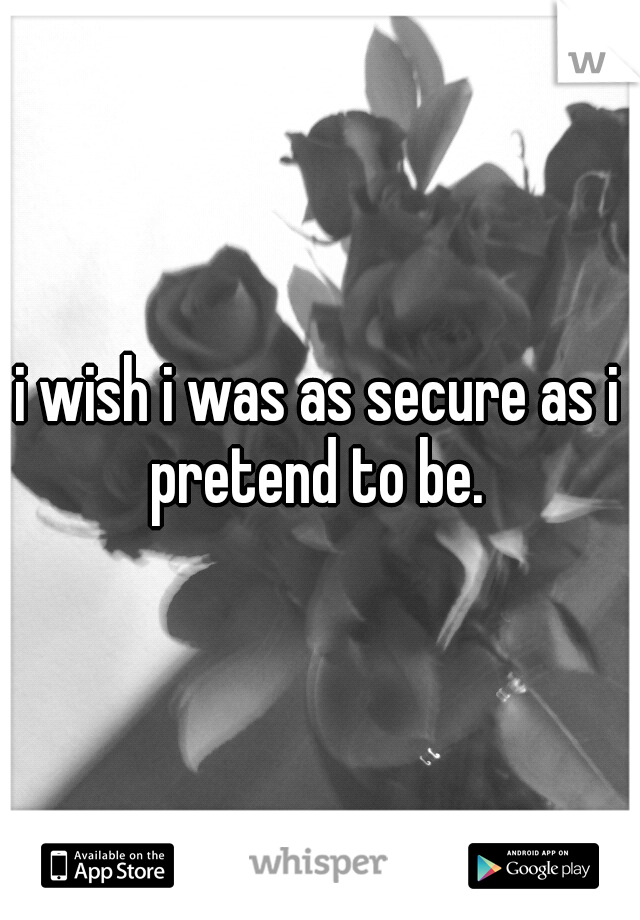 w

i wish i was as secure as i pretend to be.

Available on the App Store whisper ANDROID APP ON Google play